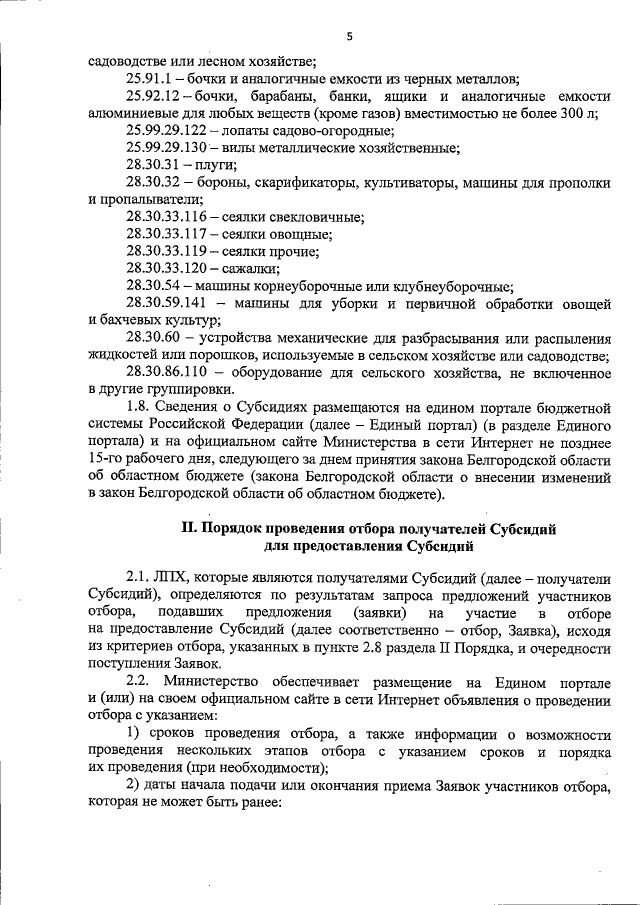 5

садоводстве или лесном хозяйстве;

25.91.1 – бочки и аналогичные емкости из черных металлов;

25.92.12 – бочки, барабаны, банки, ящики и аналогичные емкости алюминиевые для любых веществ (кроме газов) вместимостью не более 300 л;

25.99.29.122 – лопаты садово-огородные;

25.99.29.130 – вилы металлические хозяйственные;

28.30.31 – плуги;

28.30.32 – бороны, скарификаторы, культиваторы, машины для прополки и пропалыватели;

28.30.33.116 – сеялки свекловичные;

28.30.33.117 – сеялки овощные;

28.30.33.119 – сеялки прочие;

28.30.33.120 – сажалки;

28.30.54 – машины корнеуборочные или клубнеуборочные;

28.30.59.141 – машины для уборки и первичной обработки овощей и бахчевых культур;

28.30.60 – устройства механические для разбрасывания или распыления жидкостей или порошков, используемые в сельском хозяйстве или садоводстве;

28.30.86.110 – оборудование для сельского хозяйства, не включенное в другие группировки.

1.8. Сведения о Субсидиях размещаются на едином портале бюджетной системы Российской Федерации (далее – Единый портал) (в разделе Единого портала) и на официальном сайте Министерства в сети Интернет не позднее 15-го рабочего дня, следующего за днем принятия закона Белгородской области об областном бюджете (закона Белгородской области о внесении изменений в закон Белгородской области об областном бюджете).

II. Порядок проведения отбора получателей Субсидий для предоставления Субсидий

2.1. ЛПХ, которые являются получателями Субсидий (далее – получатели Субсидий), определяются по результатам запроса предложений участников отбора, подавших предложения (заявки) на участие в отборе на предоставление Субсидий (далее соответственно – отбор, Заявка), исходя из критериев отбора, указанных в пункте 2.8 раздела II Порядка, и очередности поступления Заявок.

2.2. Министерство обеспечивает размещение на Едином портале и (или) на своем официальном сайте в сети Интернет объявления о проведении отбора с указанием:

1) сроков проведения отбора, а также информации о возможности проведения нескольких этапов отбора с указанием сроков и порядка их проведения (при необходимости);

2) даты начала подачи или окончания приема Заявок участников отбора, которая не может быть ранее: